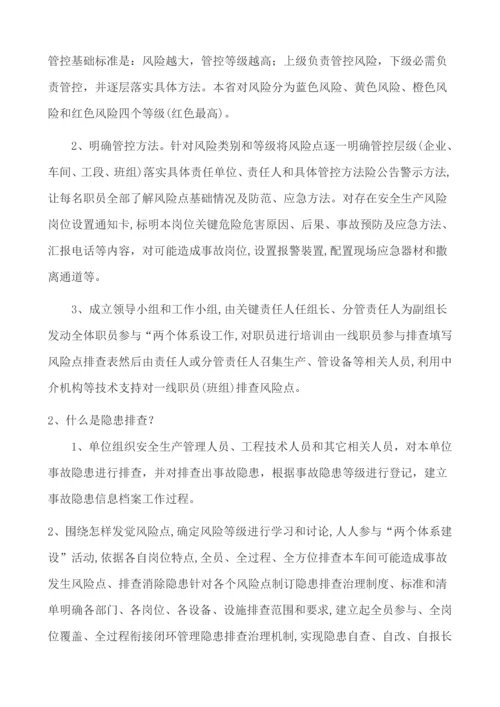 管控基础标准是：风险越大，管控等级越高；上级负责管控风险，下级必需负责管控，并逐层落实具体方法。本省对风险分为蓝色风险、黄色风险、橙色风险和红色风险四个等级(红色最高)。

2、明确管控方法。针对风险类别和等级将风险点逐一明确管控层级(企业、车间、工段、班组)落实具体责任单位、责任人和具体管控方法险公告警示方法,让每名职员全部了解风险点基础情况及防范、应急方法。对存在安全生产风险岗位设置通知卡,标明本岗位关键危险危害原因、后果、事故预防及应急方法、汇报电话等内容，对可能造成事故岗位,设置报警装置,配置现场应急器材和撤离通道等。

3、成立领导小组和工作小组,由关键责任人任组长、分管责任人为副组长发动全体职员参与“两个体系设工作,对职员进行培训由一线职员参与排查填写风险点排查表然后由责任人或分管责任人召集生产、管设备等相关人员,利用中介机构等技术支持对一线职员(班组)排查风险点。

2、什么是隐患排查？

1、单位组织安全生产管理人员、工程技术人员和其它相关人员，对本单位事故隐患进行排查，并对排查出事故隐患，根据事故隐患等级进行登记，建立事故隐患信息档案工作过程。

2、围绕怎样发觉风险点,确定风险等级进行学习和讨论,人人参与“两个体系建设”活动,依据各自岗位特点,全员、全过程、全方位排查本车间可能造成事故发生风险点、排查消除隐患针对各个风险点制订隐患排查治理制度、标准和清单明确各部门、各岗位、各设备、设施排查范围和要求,建立起全员参与、全岗位覆盖、全过程衔接闭环管理隐患排查治理机制,实现隐患自查、自改、自报长